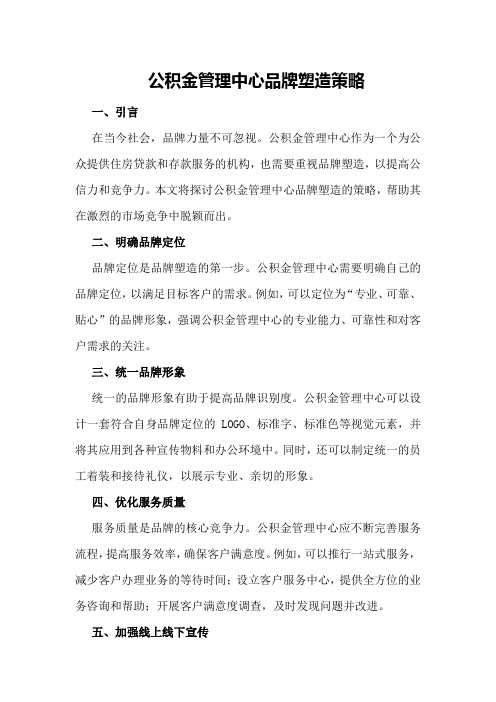 公积金管理中心品牌塑造策略

一、引言

在当今社会，品牌力量不可忽视。公积金管理中心作为一个为公众提供住房贷款和存款服务的机构，也需要重视品牌塑造，以提高公信力和竞争力。本文将探讨公积金管理中心品牌塑造的策略，帮助其在激烈的市场竞争中脱颖而出。

二、明确品牌定位

品牌定位是品牌塑造的第一步。公积金管理中心需要明确自己的品牌定位，以满足目标客户的需求。例如，可以定位为“专业、可靠、贴心”的品牌形象，强调公积金管理中心的专业能力、可靠性和对客户需求的关注。

三、统一品牌形象

统一的品牌形象有助于提高品牌识别度。公积金管理中心可以设计一套符合自身品牌定位的 LOGO、标准字、标准色等视觉元素，并将其应用到各种宣传物料和办公环境中。同时，还可以制定统一的员工着装和接待礼仪，以展示专业、亲切的形象。

四、优化服务质量

服务质量是品牌的核心竞争力。公积金管理中心应不断完善服务流程，提高服务效率，确保客户满意度。例如，可以推行一站式服务，减少客户办理业务的等待时间；设立客户服务中心，提供全方位的业务咨询和帮助；开展客户满意度调查，及时发现问题并改进。

五、加强线上线下宣传